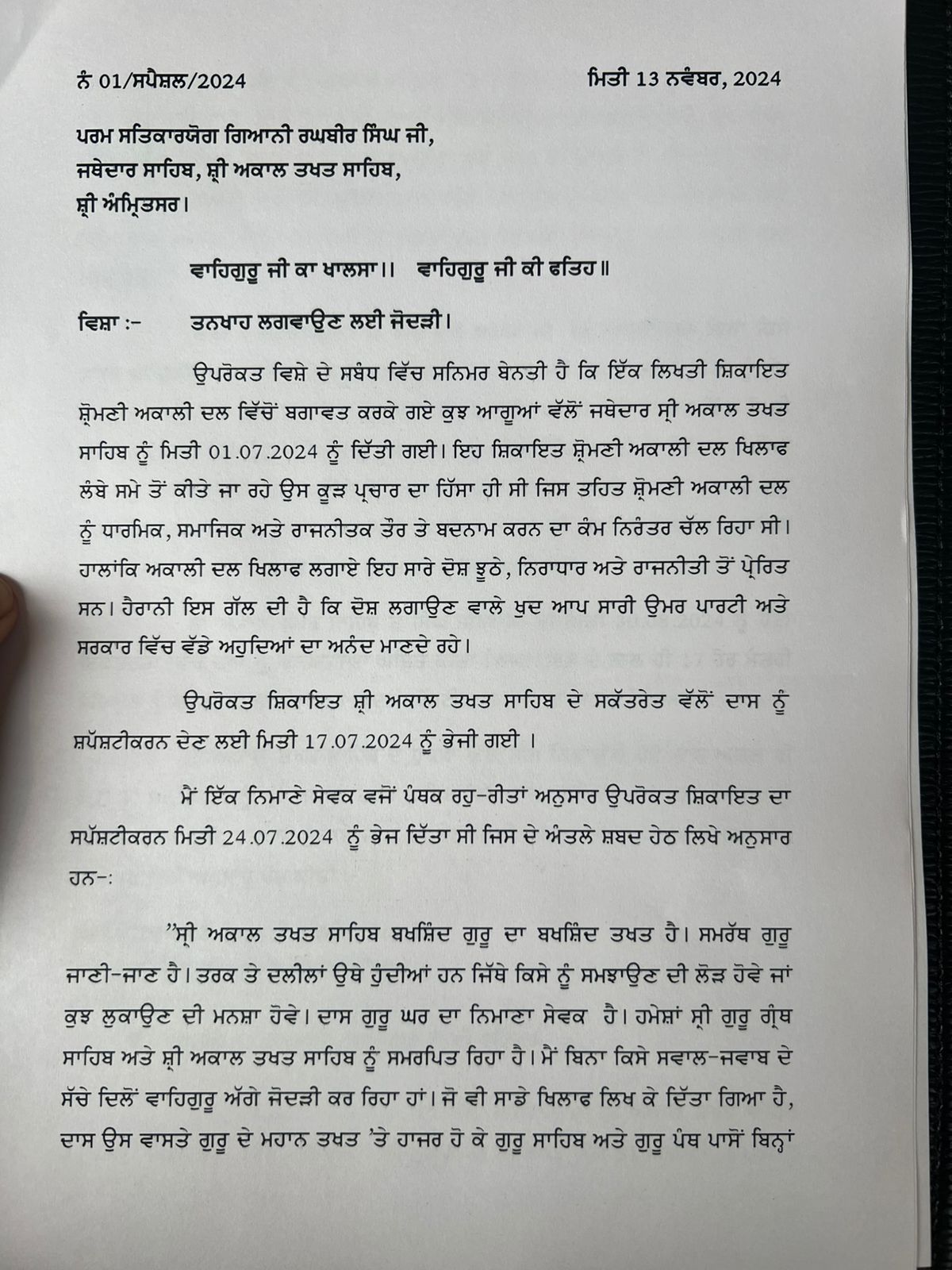 ਨੰ 01/ਸਪੈਸ਼ਲ/2024 ਮਿਤੀ 13 ਨਵੰਬਰ, 2024

ਪਰਮ ਸਤਿਕਾਰਯੋਗ ਗਿਆਨੀ ਰਘਬੀਰ ਸਿੰਘ ਜੀ,
ਜਥੇਦਾਰ ਸਾਹਿਬ, ਸ਼੍ਰੀ ਅਕਾਲ ਤਖਤ ਸਾਹਿਬ,
ਸ਼੍ਰੀ ਅੰਮ੍ਰਿਤਸਰ।

ਵਾਹਿਗੁਰੂ ਜੀ ਕਾ ਖਾਲਸਾ।। ਵਾਹਿਗੁਰੂ ਜੀ ਕੀ ਫਤਿਹ॥

ਵਿਸ਼ਾ :- ਤਨਖਾਹ ਲਗਵਾਉਣ ਲਈ ਜੋਦੜੀ।

ਉਪਰੋਕਤ ਵਿਸ਼ੇ ਦੇ ਸਬੰਧ ਵਿੱਚ ਸਨਿਮਰ ਬੇਨਤੀ ਹੈ ਕਿ ਇੱਕ ਲਿਖਤੀ ਸ਼ਿਕਾਇਤ ਸ਼੍ਰੋਮਣੀ ਅਕਾਲੀ ਦਲ ਵਿੱਚੋਂ ਬਗਾਵਤ ਕਰਕੇ ਗਏ ਕੁਝ ਆਗੂਆਂ ਵੱਲੋਂ ਜਥੇਦਾਰ ਸ੍ਰੀ ਅਕਾਲ ਤਖਤ ਸਾਹਿਬ ਨੂੰ ਮਿਤੀ 01.07.2024 ਨੂੰ ਦਿੱਤੀ ਗਈ। ਇਹ ਸ਼ਿਕਾਇਤ ਸ਼੍ਰੋਮਣੀ ਅਕਾਲੀ ਦਲ ਖਿਲਾਫ ਲੰਬੇ ਸਮੇ ਤੋਂ ਕੀਤੇ ਜਾ ਰਹੇ ਉਸ ਕੂੜ ਪ੍ਰਚਾਰ ਦਾ ਹਿੱਸਾ ਹੀ ਸੀ ਜਿਸ ਤਹਿਤ ਸ਼੍ਰੋਮਣੀ ਅਕਾਲੀ ਦਲ ਨੂੰ ਧਾਰਮਿਕ, ਸਮਾਜਿਕ ਅਤੇ ਰਾਜਨੀਤਕ ਤੌਰ ਤੇ ਬਦਨਾਮ ਕਰਨ ਦਾ ਕੰਮ ਨਿਰੰਤਰ ਚੱਲ ਰਿਹਾ ਸੀ। ਹਾਲਾਂਕਿ ਅਕਾਲੀ ਦਲ ਖਿਲਾਫ ਲਗਾਏ ਇਹ ਸਾਰੇ ਦੋਸ਼ ਝੂਠੇ, ਨਿਰਾਧਾਰ ਅਤੇ ਰਾਜਨੀਤੀ ਤੋਂ ਪ੍ਰੇਰਿਤ ਸਨ। ਹੈਰਾਨੀ ਇਸ ਗੱਲ ਦੀ ਹੈ ਕਿ ਦੋਸ਼ ਲਗਾਉਣ ਵਾਲੇ ਖੁਦ ਆਪ ਸਾਰੀ ਉਮਰ ਪਾਰਟੀ ਅਤੇ ਸਰਕਾਰ ਵਿੱਚ ਵੱਡੇ ਅਹੁਦਿਆਂ ਦਾ ਅਨੰਦ ਮਾਣਦੇ ਰਹੇ।

ਉਪਰੋਕਤ ਸ਼ਿਕਾਇਤ ਸ਼੍ਰੀ ਅਕਾਲ ਤਖਤ ਸਾਹਿਬ ਦੇ ਸਕੱਤਰੇਤ ਵੱਲੋਂ ਦਾਸ ਨੂੰ ਸ਼ਪੱਸ਼ਟੀਕਰਨ ਦੇਣ ਲਈ ਮਿਤੀ 17.07.2024 ਨੂੰ ਭੇਜੀ ਗਈ ।

ਮੈਂ ਇੱਕ ਨਿਮਾਣੇ ਸੇਵਕ ਵਜੋਂ ਪੰਥਕ ਰਹੁ-ਰੀਤਾਂ ਅਨੁਸਾਰ ਉਪਰੋਕਤ ਸ਼ਿਕਾਇਤ ਦਾ ਸਪੱਸ਼ਟੀਕਰਨ ਮਿਤੀ 24.07.2024 ਨੂੰ ਭੇਜ ਦਿੱਤਾ ਸੀ ਜਿਸ ਦੇ ਅੰਤਲੇ ਸ਼ਬਦ ਹੇਠ ਲਿਖੇ ਅਨੁਸਾਰ ਹਨ-:

"ਸ੍ਰੀ ਅਕਾਲ ਤਖਤ ਸਾਹਿਬ ਬਖਸ਼ਿੰਦ ਗੁਰੂ ਦਾ ਬਖਸ਼ਿੰਦ ਤਖਤ ਹੈ। ਸਮਰੱਥ ਗੁਰੂ ਜਾਣੀ-ਜਾਣ ਹੈ। ਤਰਕ ਤੇ ਦਲੀਲਾਂ ਉਥੇ ਹੁੰਦੀਆਂ ਹਨ ਜਿੱਥੇ ਕਿਸੇ ਨੂੰ ਸਮਝਾਉਣ ਦੀ ਲੋੜ ਹੋਵੇ ਜਾਂ ਕੁਝ ਲੁਕਾਉਣ ਦੀ ਮਨਸ਼ਾ ਹੋਵੇ। ਦਾਸ ਗੁਰੂ ਘਰ ਦਾ ਨਿਮਾਣਾ ਸੇਵਕ ਹੈ। ਹਮੇਸ਼ਾਂ ਸ੍ਰੀ ਗੁਰੂ ਗ੍ਰੰਥ ਸਾਹਿਬ ਅਤੇ ਸ਼੍ਰੀ ਅਕਾਲ ਤਖਤ ਸਾਹਿਬ ਨੂੰ ਸਮਰਪਿਤ ਰਿਹਾ ਹੈ। ਮੈਂ ਬਿਨਾ ਕਿਸੇ ਸਵਾਲ-ਜਵਾਬ ਦੇ ਸੱਚੇ ਦਿਲੋਂ ਵਾਹਿਗੁਰੂ ਅੱਗੇ ਜੋਦੜੀ ਕਰ ਰਿਹਾ ਹਾਂ। ਜੋ ਵੀ ਸਾਡੇ ਖਿਲਾਫ ਲਿਖ ਕੇ ਦਿੱਤਾ ਗਿਆ ਹੈ, ਦਾਸ ਉਸ ਵਾਸਤੇ ਗੁਰੂ ਦੇ ਮਹਾਨ ਤਖਤ 'ਤੇ ਹਾਜਰ ਹੋ ਕੇ ਗੁਰੂ ਸਾਹਿਬ ਅਤੇ ਗੁਰੂ ਪੰਥ ਪਾਸੋਂ ਬਿਨ੍ਹਾਂ